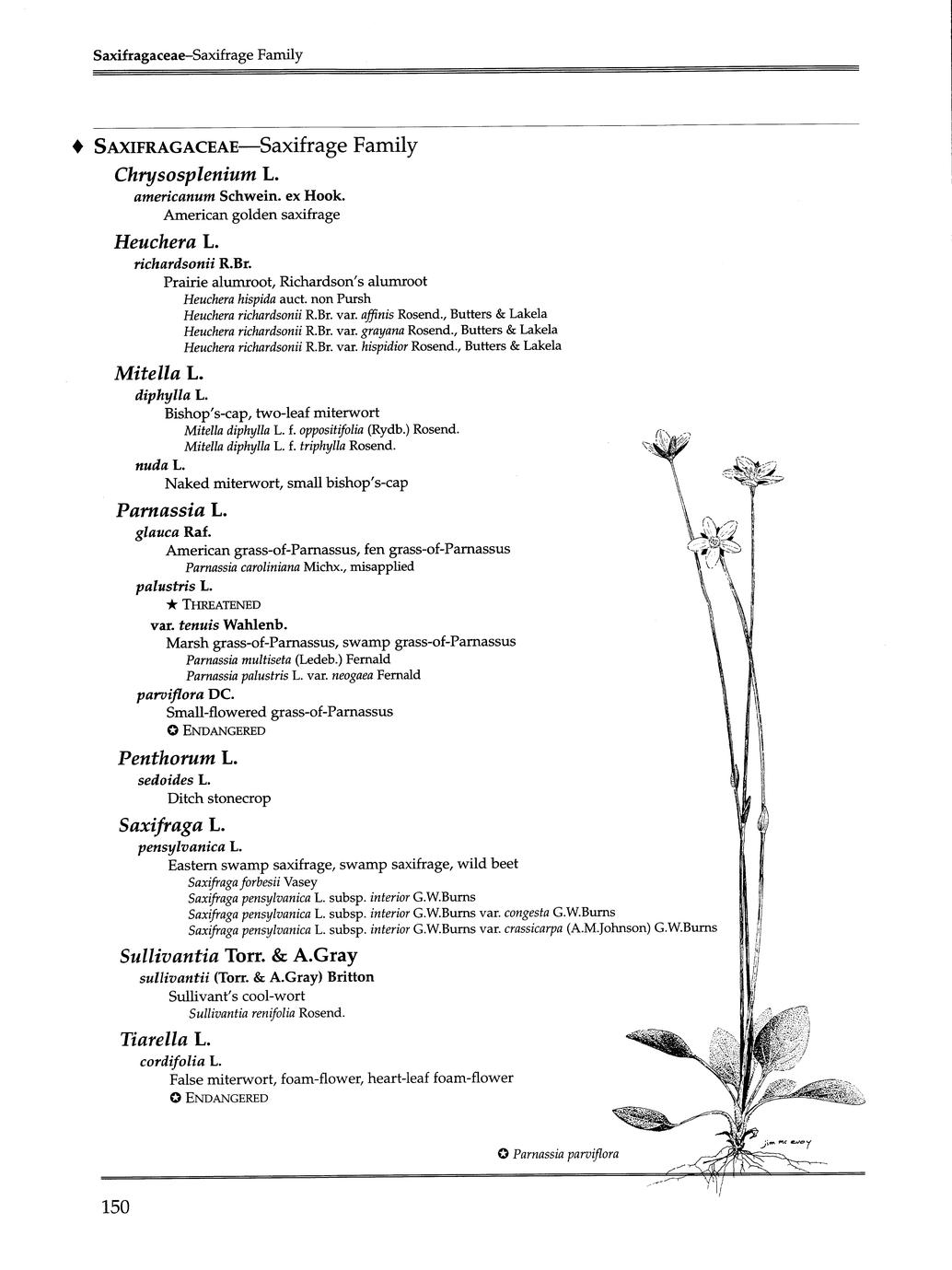 Saxifragaceae–Saxifrage Family

♦ SAXIFRAGACEAE—Saxifrage Family

Chrysosplenium L.
americanum Schwein. ex Hook.
American golden saxifrage

Heuchera L.
richardsonii R.Br.
Prairie alumroot, Richardson's alumroot
Heuchera hispida auct. non Pursh
Heuchera richardsonii R.Br. var. affinis Rosend., Butters & Lakela
Heuchera richardsonii R.Br. var. grayana Rosend., Butters & Lakela
Heuchera richardsonii R.Br. var. hispidior Rosend., Butters & Lakela

Mitella L.
diphylla L.
Bishop's-cap, two-leaf miterwort
Mitella diphylla L. f. oppositifolia (Rydb.) Rosend.
Mitella diphylla L. f. triphylla Rosend.
nuda L.
Naked miterwort, small bishop's-cap

Parnassia L.
glauca Raf.
American grass-of-Parnassus, fen grass-of-Parnassus
Parnassia caroliniana Michx., misapplied
palustris L.
★ THREATENED
var. tenuis Wahlenb.
Marsh grass-of-Parnassus, swamp grass-of-Parnassus
Parnassia multiseta (Ledeb.) Fernald
Parnassia palustris L. var. neogaea Fernald
parviflora DC.
Small-flowered grass-of-Parnassus
✪ ENDANGERED

Penthorum L.
sedoides L.
Ditch stonecrop

Saxifraga L.
pensylvanica L.
Eastern swamp saxifrage, swamp saxifrage, wild beet
Saxifraga forbesii Vasey
Saxifraga pensylvanica L. subsp. interior G.W.Burns
Saxifraga pensylvanica L. subsp. interior G.W.Burns var. congesta G.W.Burns
Saxifraga pensylvanica L. subsp. interior G.W.Burns var. crassicarpa (A.M.Johnson) G.W.Burns

Sullivantia Torr. & A.Gray
sullivantii (Torr. & A.Gray) Britton
Sullivant's cool-wort
Sullivantia renifolia Rosend.

Tiarella L.
cordifolia L.
False miterwort, foam-flower, heart-leaf foam-flower
✪ ENDANGERED

jim mc evoy

✪ Parnassia parviflora

150